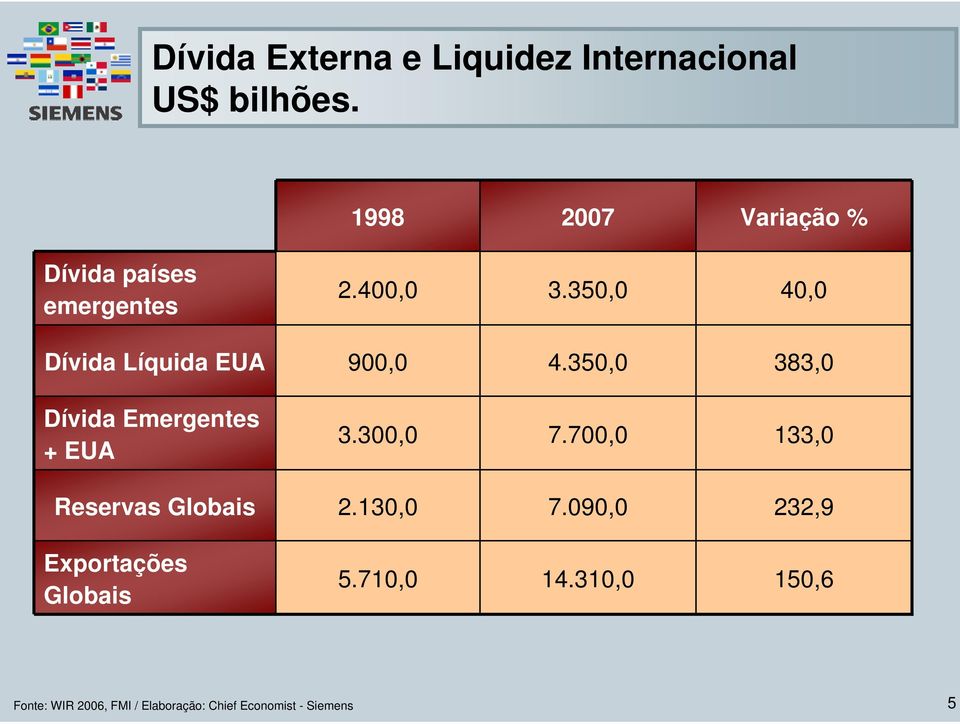 SIEMENS

Dívida Externa e Liquidez Internacional
US$ bilhões.

| | 1998 | 2007 | Variação % |
|---|---|---|---|
| Dívida países emergentes | 2.400,0 | 3.350,0 | 40,0 |
| Dívida Líquida EUA | 900,0 | 4.350,0 | 383,0 |
| Dívida Emergentes + EUA | 3.300,0 | 7.700,0 | 133,0 |
| Reservas Globais | 2.130,0 | 7.090,0 | 232,9 |
| Exportações Globais | 5.710,0 | 14.310,0 | 150,6 |

Fonte: WIR 2006, FMI / Elaboração: Chief Economist - Siemens

5